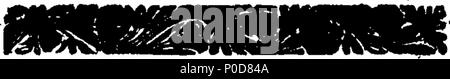 alamy

alamy - P0D84A